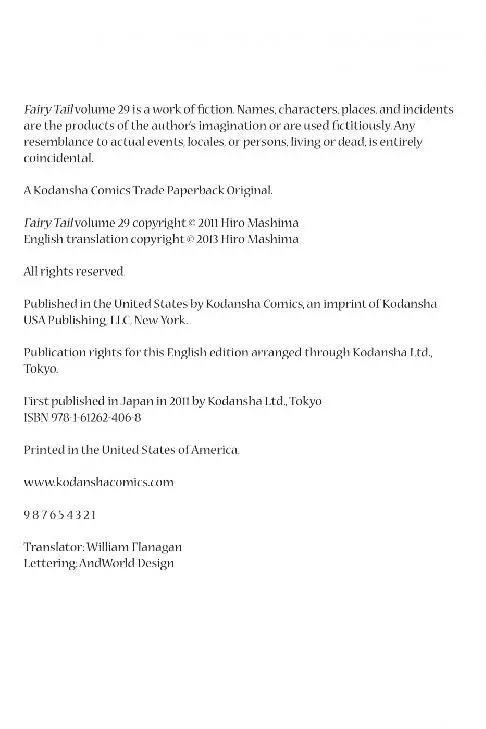 Fairy Tail volume 29 is a work of fiction. Names, characters, places, and incidents are the products of the author's imagination or are used fictitiously. Any resemblance to actual events, locales, or persons, living or dead, is entirely coincidental.

A Kodansha Comics Trade Paperback Original.

Fairy Tail volume 29 copyright © 2011 Hiro Mashima
English translation copyright © 2013 Hiro Mashima

All rights reserved.

Published in the United States by Kodansha Comics, an imprint of Kodansha USA Publishing, LLC, New York.

Publication rights for this English edition arranged through Kodansha Ltd., Tokyo.

First published in Japan in 2011 by Kodansha Ltd., Tokyo
ISBN 978-1-61262-406-8

Printed in the United States of America.

www.kodanshacomics.com

9 8 7 6 5 4 3 2 1

Translator: William Flanagan
Lettering: AndWorld Design